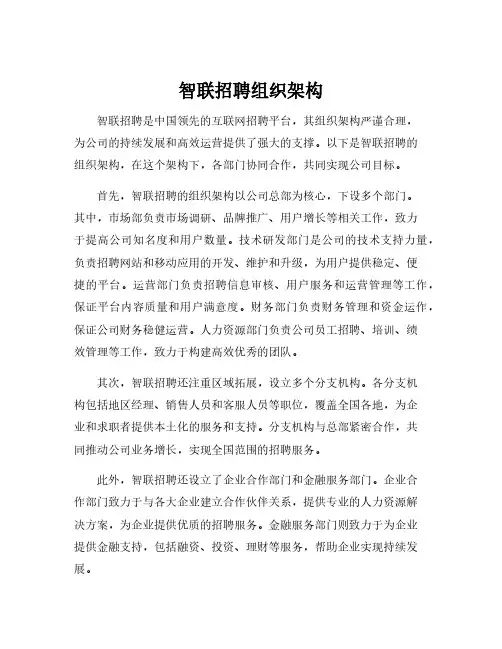 智联招聘组织架构

智联招聘是中国领先的互联网招聘平台，其组织架构严谨合理，为公司的持续发展和高效运营提供了强大的支撑。以下是智联招聘的组织架构，在这个架构下，各部门协同合作，共同实现公司目标。

首先，智联招聘的组织架构以公司总部为核心，下设多个部门。其中，市场部负责市场调研、品牌推广、用户增长等相关工作，致力于提高公司知名度和用户数量。技术研发部门是公司的技术支持力量，负责招聘网站和移动应用的开发、维护和升级，为用户提供稳定、便捷的平台。运营部门负责招聘信息审核、用户服务和运营管理等工作，保证平台内容质量和用户满意度。财务部门负责财务管理和资金运作，保证公司财务稳健运营。人力资源部门负责公司员工招聘、培训、绩效管理等工作，致力于构建高效优秀的团队。

其次，智联招聘还注重区域拓展，设立多个分支机构。各分支机构包括地区经理、销售人员和客服人员等职位，覆盖全国各地，为企业和求职者提供本土化的服务和支持。分支机构与总部紧密合作，共同推动公司业务增长，实现全国范围的招聘服务。

此外，智联招聘还设立了企业合作部门和金融服务部门。企业合作部门致力于与各大企业建立合作伙伴关系，提供专业的人力资源解决方案，为企业提供优质的招聘服务。金融服务部门则致力于为企业提供金融支持，包括融资、投资、理财等服务，帮助企业实现持续发展。